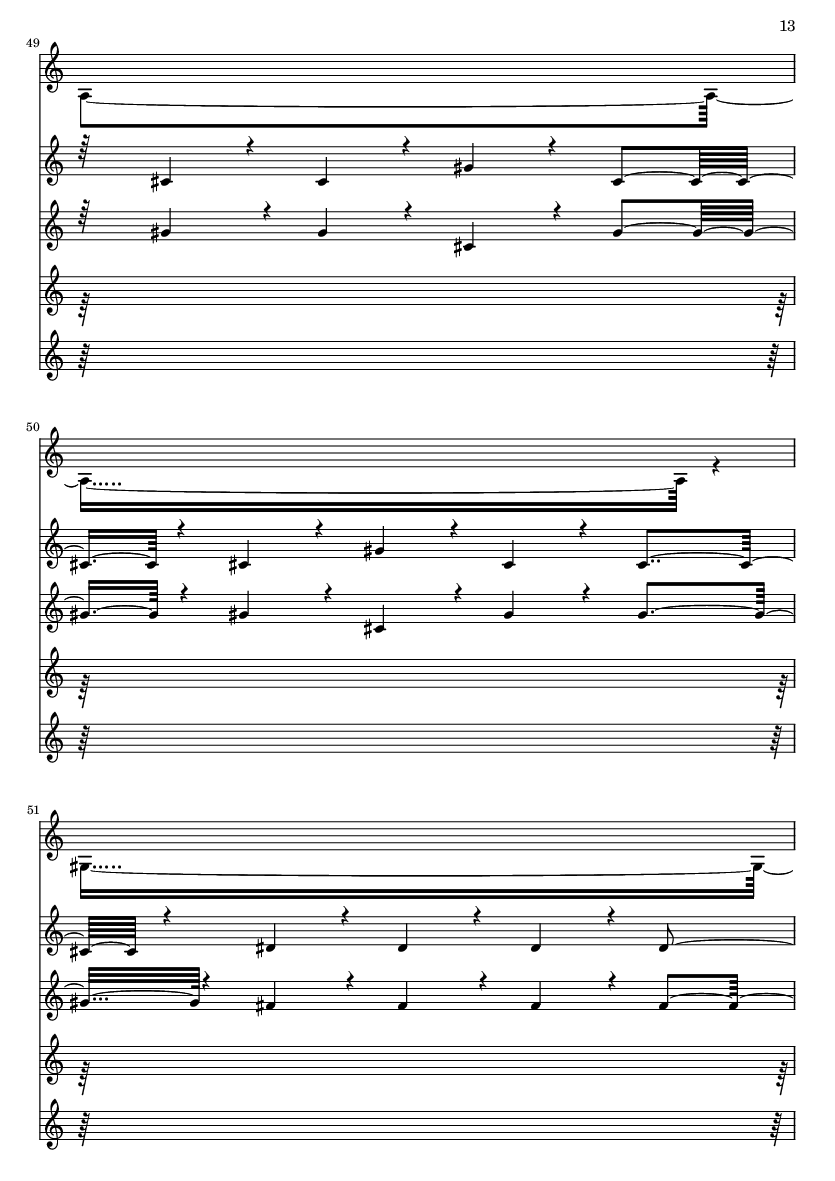 13

49

50

51